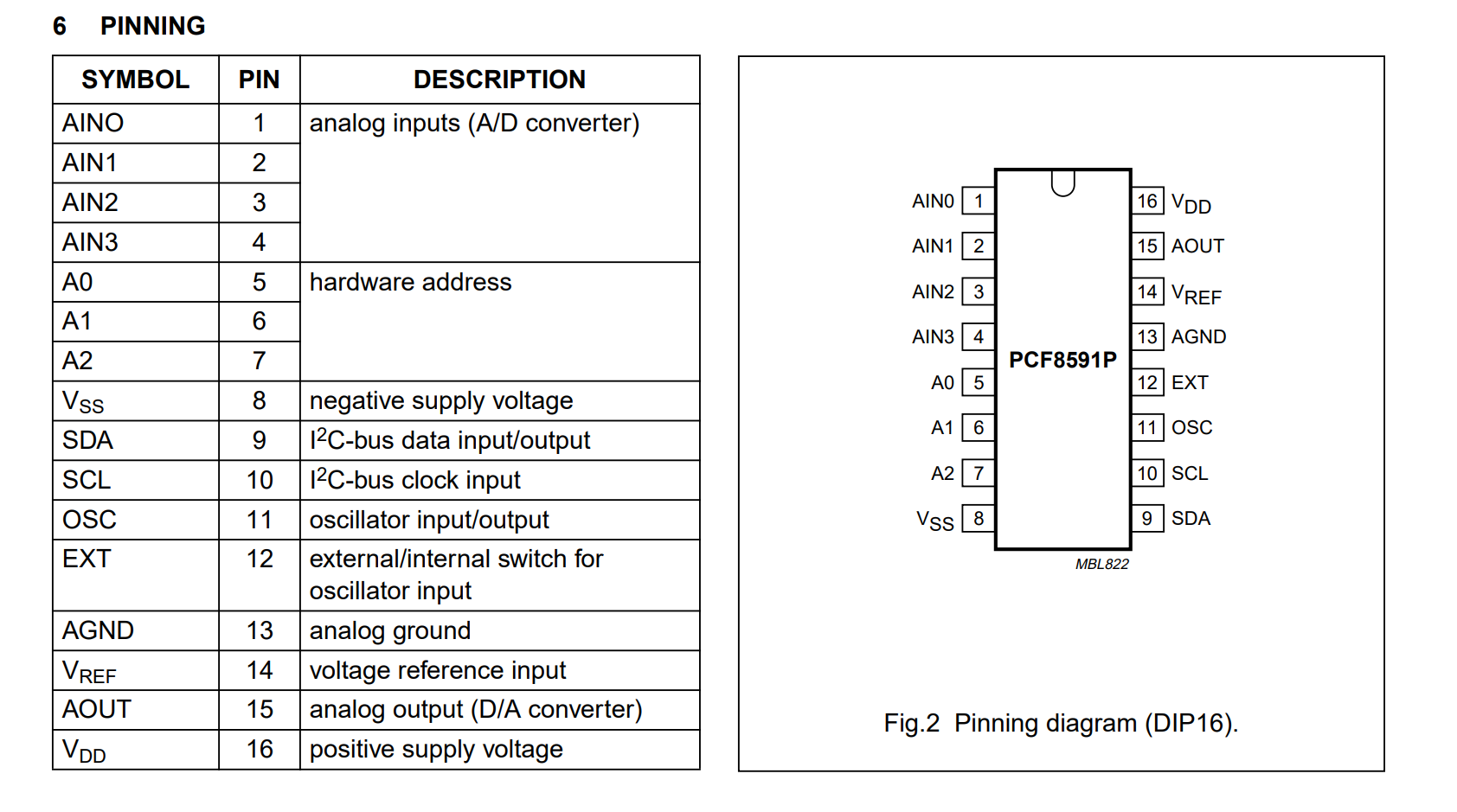 6 PINNING

| SYMBOL | PIN | DESCRIPTION |
|---|---|---|
| AINO | 1 | analog inputs (A/D converter) |
| AIN1 | 2 | |
| AIN2 | 3 | |
| AIN3 | 4 | |
| A0 | 5 | hardware address |
| A1 | 6 | |
| A2 | 7 | |
| $V_{SS}$ | 8 | negative supply voltage |
| SDA | 9 | $I^2C$-bus data input/output |
| SCL | 10 | $I^2C$-bus clock input |
| OSC | 11 | oscillator input/output |
| EXT | 12 | external/internal switch for oscillator input |
| AGND | 13 | analog ground |
| $V_{REF}$ | 14 | voltage reference input |
| AOUT | 15 | analog output (D/A converter) |
| $V_{DD}$ | 16 | positive supply voltage |

AIN0 1
AIN1 2
AIN2 3
AIN3 4
A0 5
A1 6
A2 7
$V_{SS}$ 8
PCF8591P
16 $V_{DD}$
15 AOUT
14 $V_{REF}$
13 AGND
12 EXT
11 OSC
10 SCL
9 SDA
MBL822

Fig.2 Pinning diagram (DIP16).